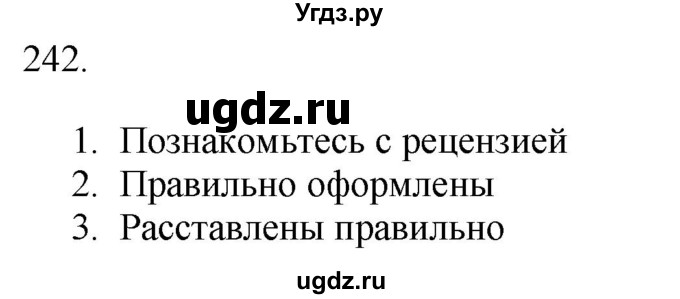 Угдз.ру

242.

ugdz.ru

1. Познакомьтесь с рецензией
2. Правильно оформлены
3. Расставлены правильно

ugdz.ru